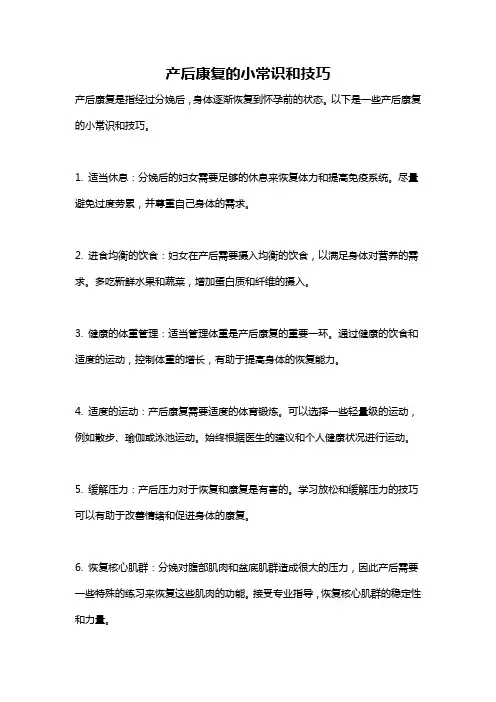 产后康复的小常识和技巧

产后康复是指经过分娩后，身体逐渐恢复到怀孕前的状态。以下是一些产后康复的小常识和技巧。

1. 适当休息：分娩后的妇女需要足够的休息来恢复体力和提高免疫系统。尽量避免过度劳累，并尊重自己身体的需求。

2. 进食均衡的饮食：妇女在产后需要摄入均衡的饮食，以满足身体对营养的需求。多吃新鲜水果和蔬菜，增加蛋白质和纤维的摄入。

3. 健康的体重管理：适当管理体重是产后康复的重要一环。通过健康的饮食和适度的运动，控制体重的增长，有助于提高身体的恢复能力。

4. 适度的运动：产后康复需要适度的体育锻炼。可以选择一些轻量级的运动，例如散步、瑜伽或泳池运动。始终根据医生的建议和个人健康状况进行运动。

5. 缓解压力：产后压力对于恢复和康复是有害的。学习放松和缓解压力的技巧可以有助于改善情绪和促进身体的康复。

6. 恢复核心肌群：分娩对腹部肌肉和盆底肌群造成很大的压力，因此产后需要一些特殊的练习来恢复这些肌肉的功能。接受专业指导，恢复核心肌群的稳定性和力量。